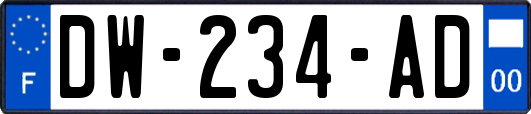 F
DW-234-AD
00